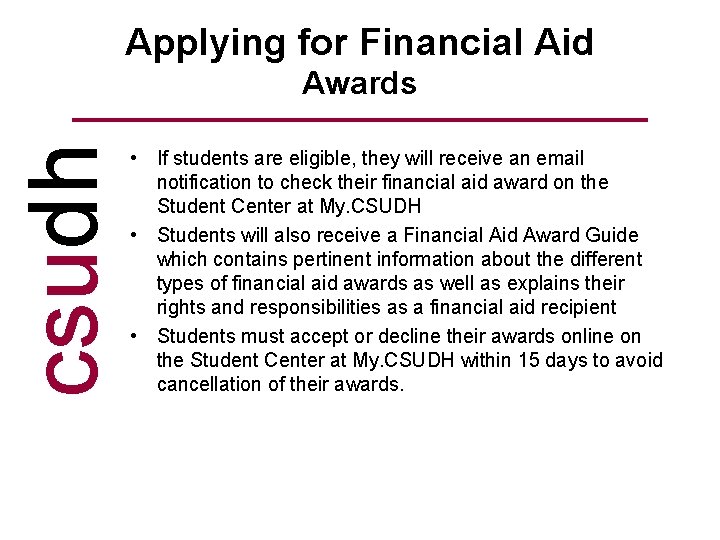 Applying for Financial Aid
Awards

csudh

• If students are eligible, they will receive an email notification to check their financial aid award on the Student Center at My.CSUDH
• Students will also receive a Financial Aid Award Guide which contains pertinent information about the different types of financial aid awards as well as explains their rights and responsibilities as a financial aid recipient
• Students must accept or decline their awards online on the Student Center at My.CSUDH within 15 days to avoid cancellation of their awards.